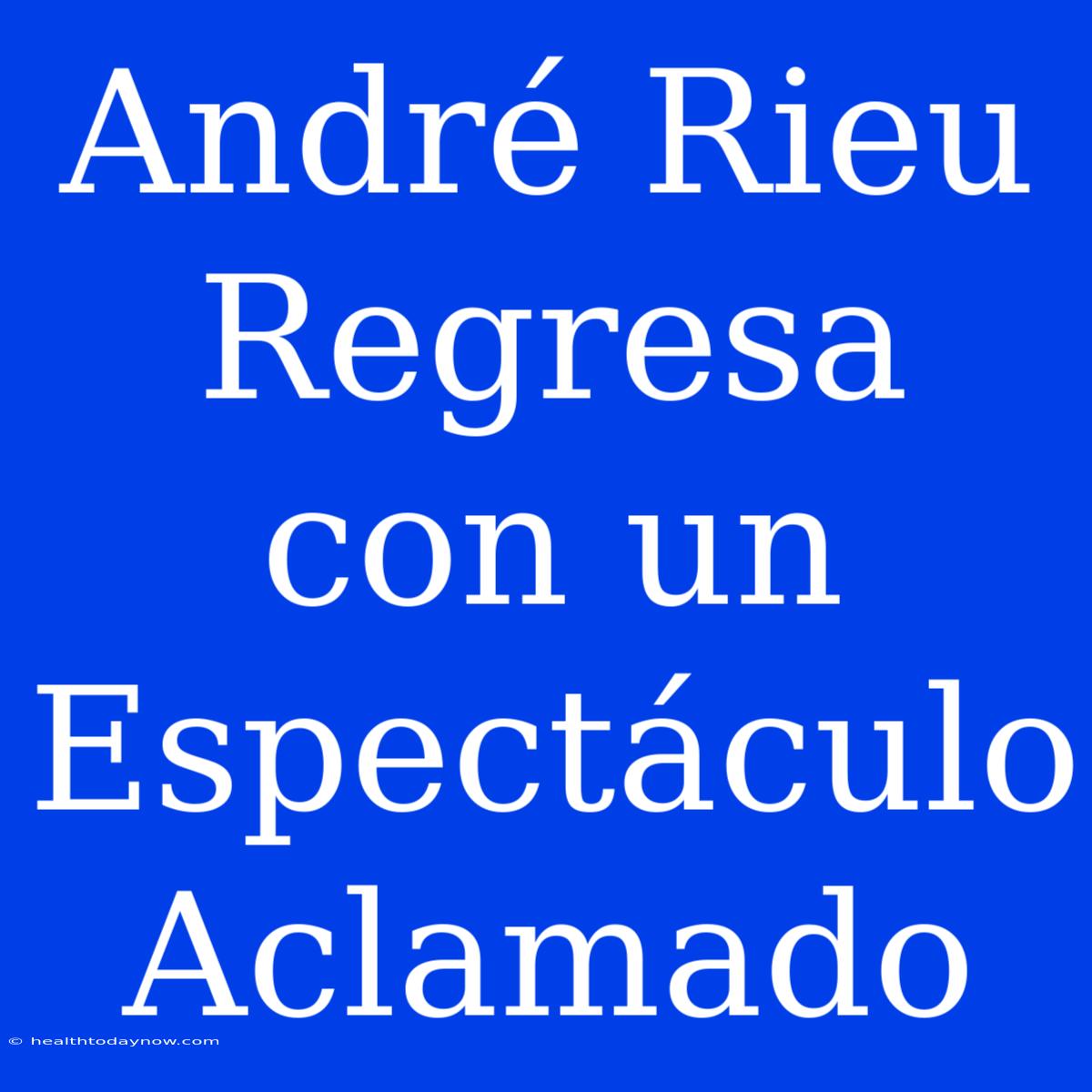 André Rieu Regresa con un Espectáculo Aclamado

© healthtodaynow.com